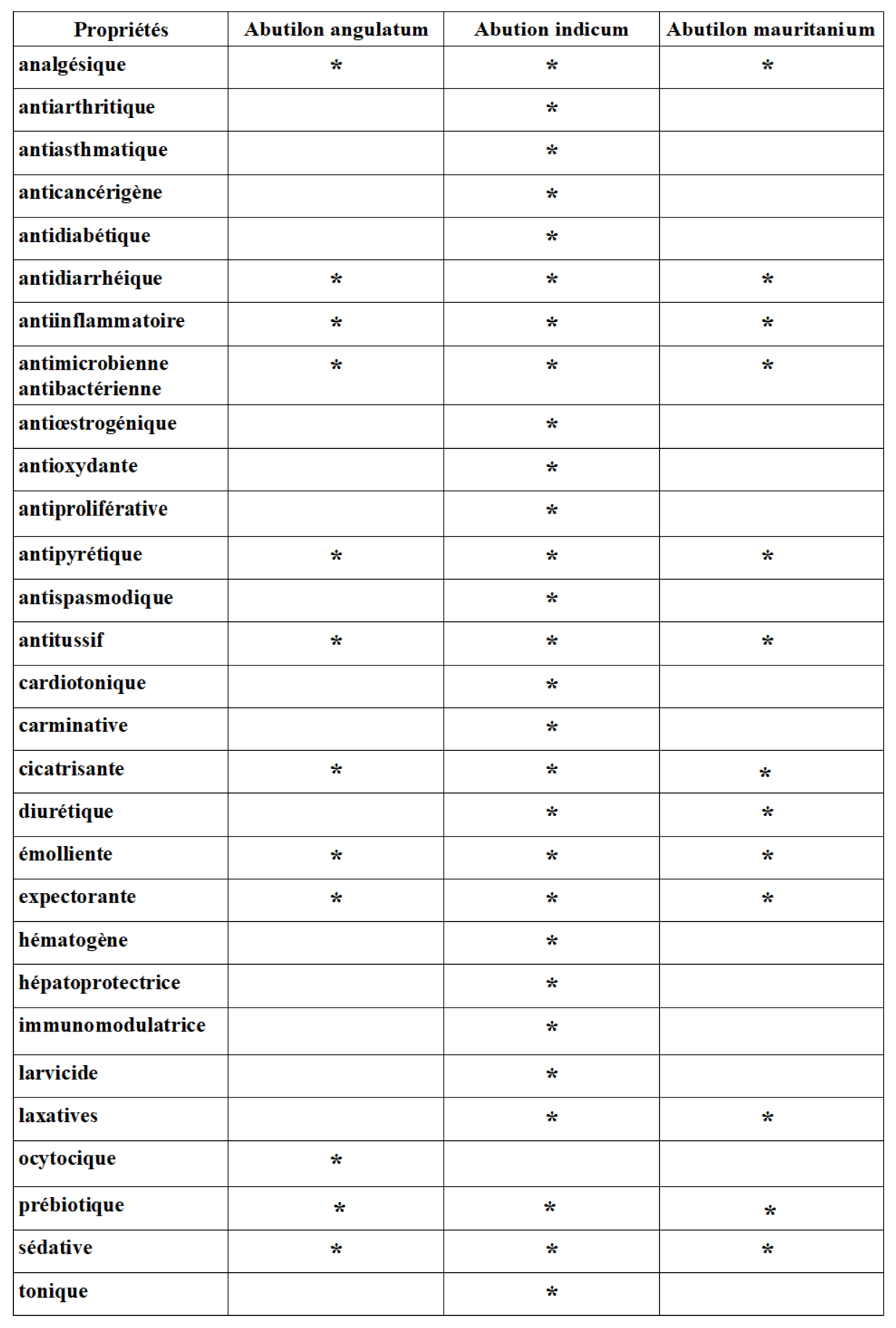 | Propriétés | Abutilon angulatum | Abution indicum | Abutilon mauritanium |
|---|---|---|---|
| analgésique | * | * | * |
| antiarthritique | | * | |
| antiasthmatique | | * | |
| anticancérigène | | * | |
| antidiabétique | | * | |
| antidiarrhéique | * | * | * |
| antiinflammatoire | * | * | * |
| antimicrobienne antibactérienne | * | * | * |
| antiœstrogénique | | * | |
| antioxydante | | * | |
| antiproliférative | | * | |
| antipyrétique | * | * | * |
| antispasmodique | | * | |
| antitussif | * | * | * |
| cardiotonique | | * | |
| carminative | | * | |
| cicatrisante | * | * | * |
| diurétique | | * | * |
| émolliente | * | * | * |
| expectorante | * | * | * |
| hématogène | | * | |
| hépatoprotectrice | | * | |
| immunomodulatrice | | * | |
| larvicide | | * | |
| laxatives | | * | * |
| ocytocique | * | | |
| prébiotique | * | * | * |
| sédative | * | * | * |
| tonique | | * | |